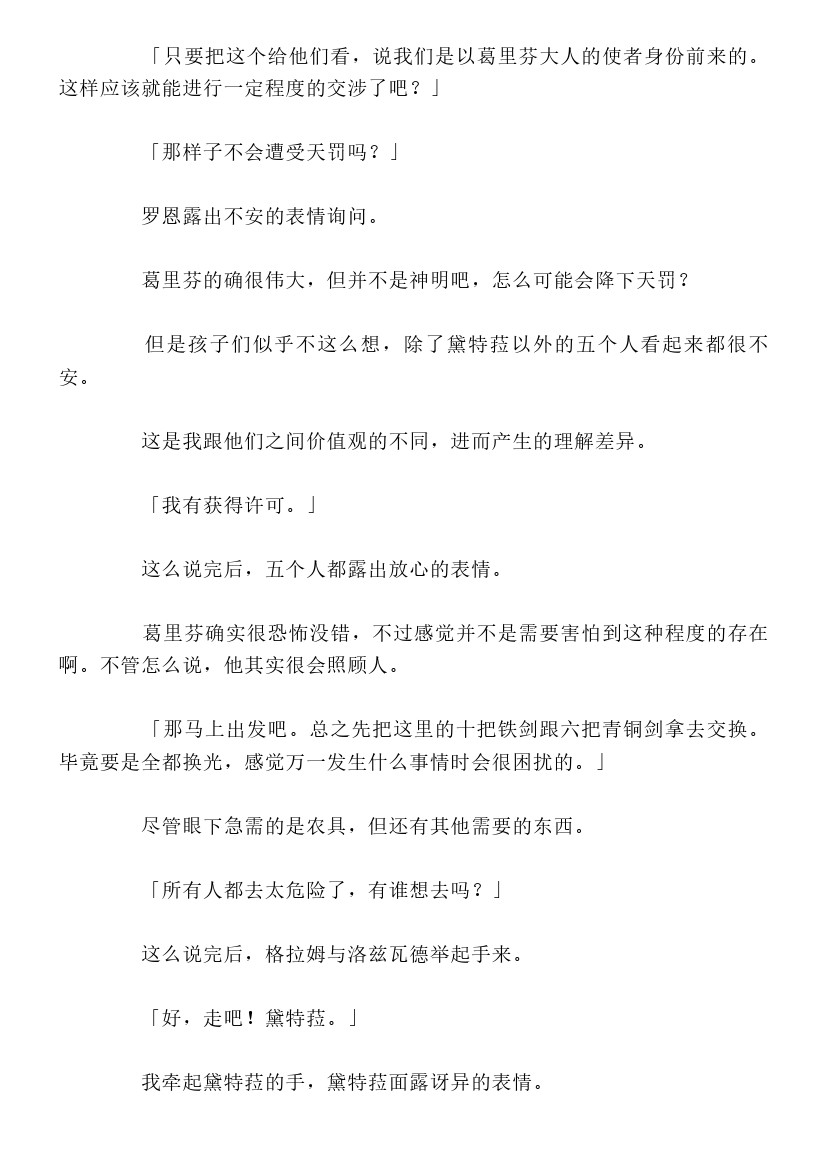 「只要把这个给他们看，说我们是以葛里芬大人的使者身份前来的。这样应该就能进行一定程度的交涉了吧？」

「那样子不会遭受天罚吗？」

罗恩露出不安的表情询问。

葛里芬的确很伟大，但并不是神明吧，怎么可能会降下天罚？

但是孩子们似乎不这么想，除了黛特菈以外的五个人看起来都很不安。

这是我跟他们之间价值观的不同，进而产生的理解差异。

「我有获得许可。」

这么说完后，五个人都露出放心的表情。

葛里芬确实很恐怖没错，不过感觉并不是需要害怕到这种程度的存在啊。不管怎么说，他其实很会照顾人。

「那马上出发吧。总之先把这里的十把铁剑跟六把青铜剑拿去交换。毕竟要是全都换光，感觉万一发生什么事情时会很困扰的。」

尽管眼下急需的是农具，但还有其他需要的东西。

「所有人都去太危险了，有谁想去吗？」

这么说完后，格拉姆与洛兹瓦德举起手来。

「好，走吧！黛特菈。」

我牵起黛特菈的手，黛特菈面露讶异的表情。